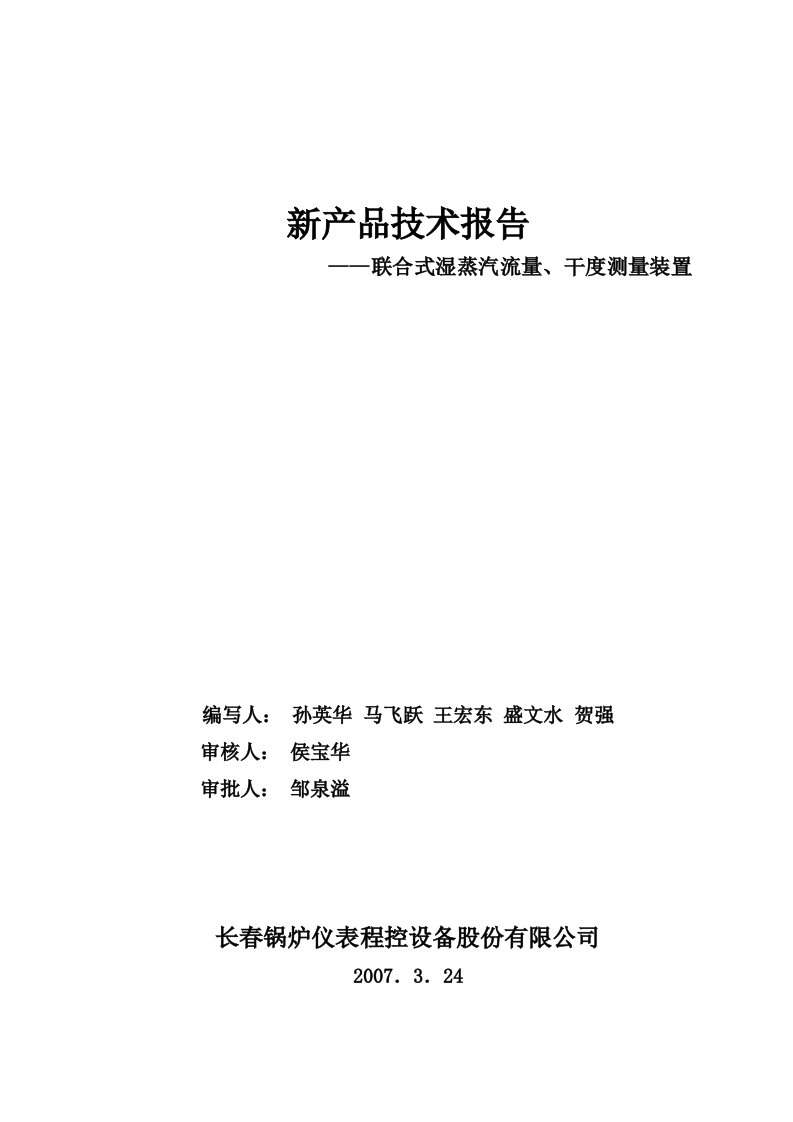 新产品技术报告

——联合式湿蒸汽流量、干度测量装置

编写人： 孙英华 马飞跃 王宏东 盛文水 贺强

审核人： 侯宝华

审批人： 邹泉溢

长春锅炉仪表程控设备股份有限公司

2007. 3. 24